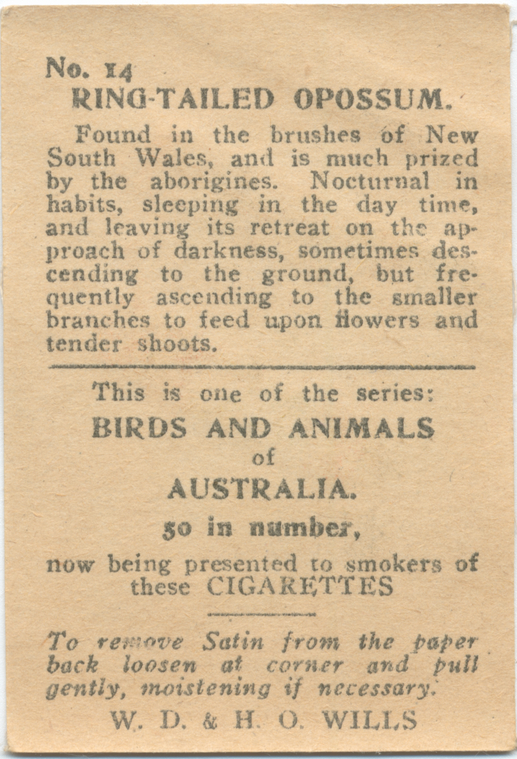 No. 14
RING-TAILED OPOSSUM.

Found in the brushes of New South Wales, and is much prized by the aborigines. Nocturnal in habits, sleeping in the day time, and leaving its retreat on the approach of darkness, sometimes descending to the ground, but frequently ascending to the smaller branches to feed upon flowers and tender shoots.

This is one of the series:
BIRDS AND ANIMALS
of
AUSTRALIA.
50 in number,
now being presented to smokers of these CIGARETTES

To remove Satin from the paper back loosen at corner and pull gently, moistening if necessary.

W. D. & H. O. WILLS